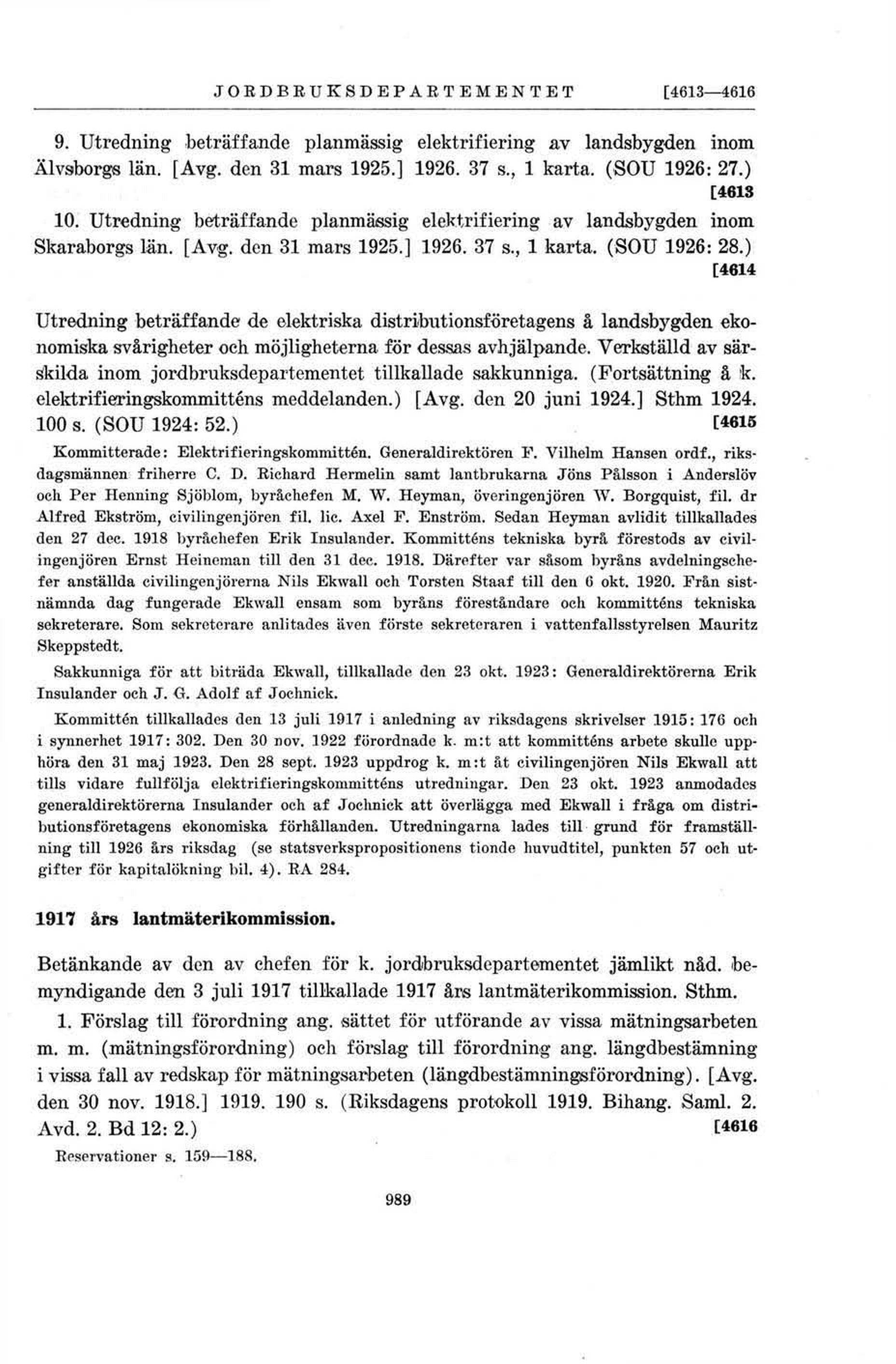 JORDBRUKSDEPARTEMENTET [4613—4616

9. Utredning beträffande planmässig elektrifiering av landsbygden inom Älvsborgs län. [Avg. den 31 mars 1925.] 1926. 37 s., 1 karta. (SOU 1926: 27.) [4613

10. Utredning beträffande planmässig elektrifiering av landsbygden inom Skaraborgs län. [Avg. den 31 mars 1925.] 1926. 37 s., 1 karta. (SOU 1926: 28.) [4614

Utredning beträffande de elektriska distributionsföretagens å landsbygden ekonomiska svårigheter och möjligheterna för dessas avhjälpande. Verkställd av särskilda inom jordbruksdepartementet tillkallade sakkunniga. (Fortsättning å k. elektrifieringskommitténs meddelanden.) [Avg. den 20 juni 1924.] Sthm 1924. 100 s. (SOU 1924: 52.) [4615

Kommitterade: Elektrifieringskommittén. Generaldirektören F. Vilhelm Hansen ordf., riksdagsmännen friherre C. D. Richard Hermelin samt lantbrukarna Jöns Pålsson i Anderslöv och Per Henning Sjöblom, byråchefen M. W. Heyman, överingenjören W. Borgquist, fil. dr Alfred Ekström, civilingenjören fil. lic. Axel F. Enström. Sedan Heyman avlidit tillkallades den 27 dec. 1918 byråchefen Erik Insulander. Kommitténs tekniska byrå förestods av civilingenjören Ernst Heineman till den 31 dec. 1918. Därefter var såsom byråns avdelningschefer anställda civilingenjörerna Nils Ekwall och Torsten Staaf till den 6 okt. 1920. Från sistnämnda dag fungerade Ekwall ensam som byråns föreståndare och kommitténs tekniska sekreterare. Som sekreterare anlitades även förste sekreteraren i vattenfallsstyrelsen Mauritz Skeppstedt.

Sakkunniga för att biträda Ekwall, tillkallade den 23 okt. 1923: Generaldirektörerna Erik Insulander och J. G. Adolf af Jochnick.

Kommittén tillkallades den 13 juli 1917 i anledning av riksdagens skrivelser 1915: 176 och i synnerhet 1917: 302. Den 30 nov. 1922 förordnade k. m:t att kommitténs arbete skulle upphöra den 31 maj 1923. Den 28 sept. 1923 uppdrog k. m:t åt civilingenjören Nils Ekwall att tills vidare fullfölja elektrifieringskommitténs utredningar. Den 23 okt. 1923 anmodades generaldirektörerna Insulander och af Jochnick att överlägga med Ekwall i fråga om distributionsföretagens ekonomiska förhållanden. Utredningarna lades till grund för framställning till 1926 års riksdag (se statsverkspropositionens tionde huvudtitel, punkten 57 och utgifter för kapitalökning bil. 4). RA 284.

1917 års lantmäterikommission.

Betänkande av den av chefen för k. jordbruksdepartementet jämlikt nåd. bemyndigande den 3 juli 1917 tillkallade 1917 års lantmäterikommission. Sthm.

1. Förslag till förordning ang. sättet för utförande av vissa mätningsarbeten m. m. (mätningsförordning) och förslag till förordning ang. längdbestämning i vissa fall av redskap för mätningsarbeten (längdbestämningsförordning). [Avg. den 30 nov. 1918.] 1919. 190 s. (Riksdagens protokoll 1919. Bihang. Saml. 2. Avd. 2. Bd 12: 2.) [4616

Reservationer s. 159—188.

989